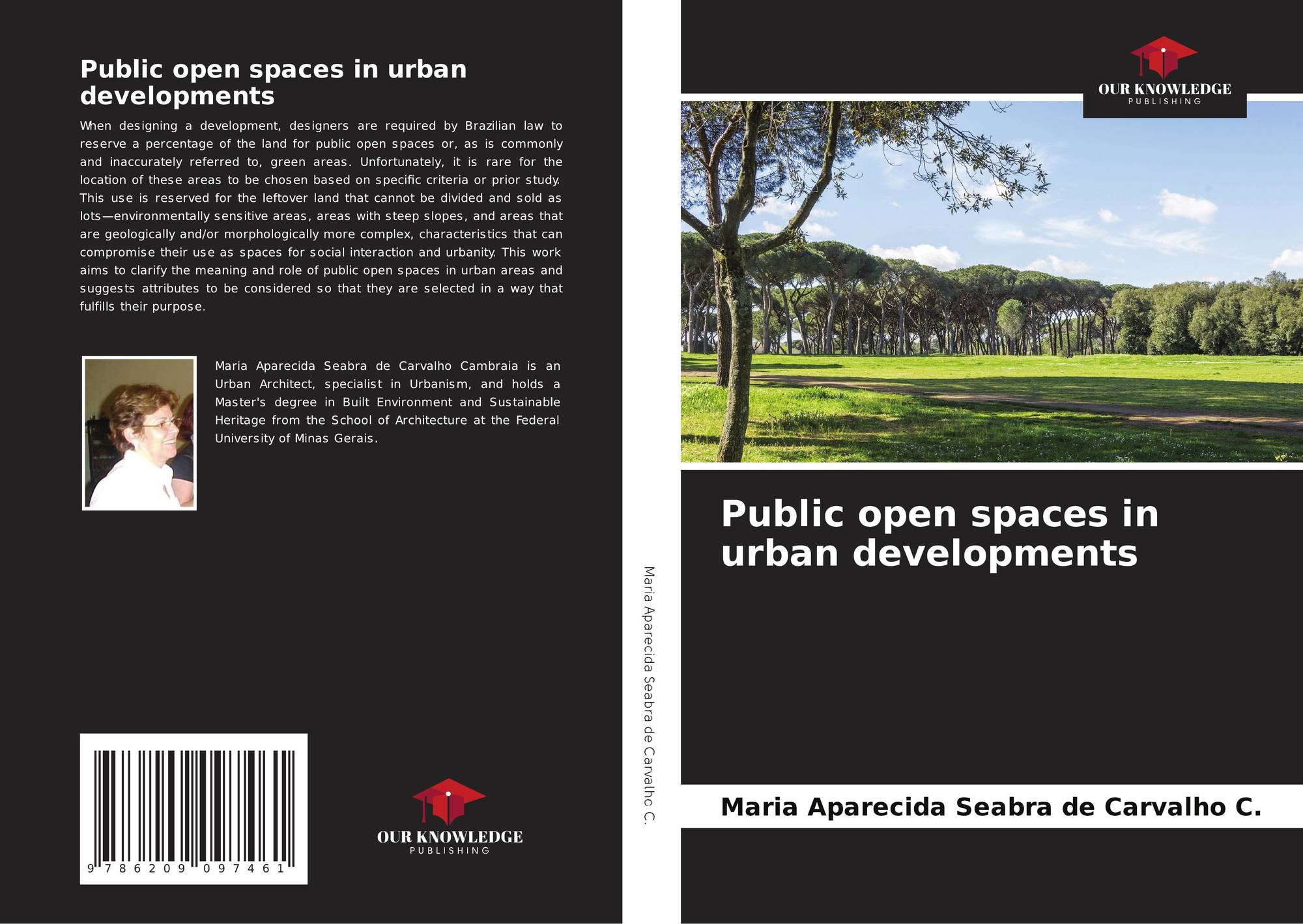 Public open spaces in urban developments

When designing a development, designers are required by Brazilian law to reserve a percentage of the land for public open spaces or, as is commonly and inaccurately referred to, green areas. Unfortunately, it is rare for the location of these areas to be chosen based on specific criteria or prior study. This use is reserved for the leftover land that cannot be divided and sold as lots—environmentally sensitive areas, areas with steep slopes, and areas that are geologically and/or morphologically more complex, characteristics that can compromise their use as spaces for social interaction and urbanity. This work aims to clarify the meaning and role of public open spaces in urban areas and suggests attributes to be considered so that they are selected in a way that fulfills their purpose.

Maria Aparecida Seabra de Carvalho Cambraia is an Urban Architect, specialist in Urbanism, and holds a Master's degree in Built Environment and Sustainable Heritage from the School of Architecture at the Federal University of Minas Gerais.

9 786209 097461

OUR KNOWLEDGE
PUBLISHING

Maria Aparecida Seabra de Carvalho C.

OUR KNOWLEDGE
PUBLISHING

Public open spaces in urban developments

Maria Aparecida Seabra de Carvalho C.